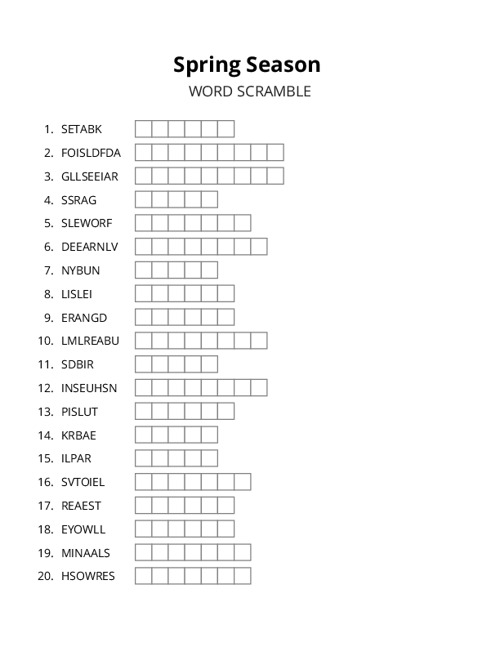 Spring Season
WORD SCRAMBLE

1. SETABK
2. FOISLDFDA
3. GLLSEEIAR
4. SSRAG
5. SLEWORF
6. DEEARNLV
7. NYBUN
8. LISLEI
9. ERANGD
10. LMLREABU
11. SDBIR
12. INSEUHSN
13. PISLUT
14. KRBAE
15. ILPAR
16. SVTOIEL
17. REAEST
18. EYOWLL
19. MINAALS
20. HSOWRES